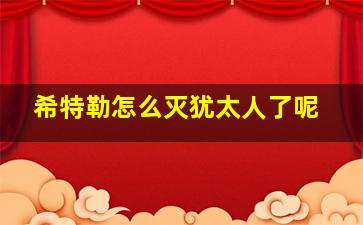 希特勒怎么灭犹太人了呢